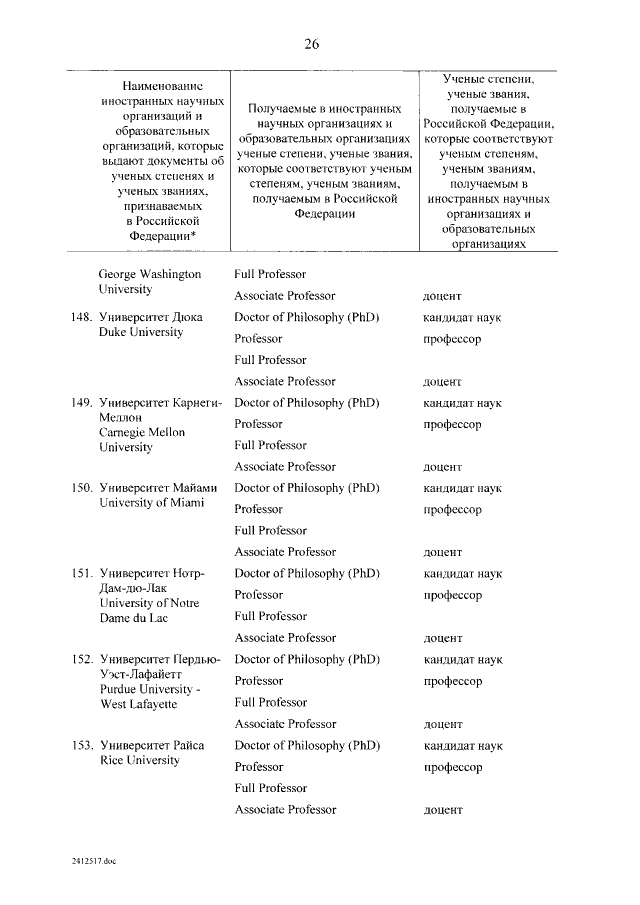 26

| Наименование иностранных научных организаций и образовательных организаций, которые выдают документы об ученых степенях и ученых званиях, признаваемых в Российской Федерации* | Получаемые в иностранных научных организациях и образовательных организациях ученые степени, ученые звания, которые соответствуют ученым степеням, ученым званиям, получаемым в Российской Федерации | Ученые степени, ученые звания, получаемые в Российской Федерации, которые соответствуют ученым степеням, ученым званиям, получаемым в иностранных научных организациях и образовательных организациях |
|---|---|---|
| George Washington University | Full Professor | |
| | Associate Professor | доцент |
| 148. Университет Дюка Duke University | Doctor of Philosophy (PhD) | кандидат наук |
| | Professor | профессор |
| | Full Professor | |
| | Associate Professor | доцент |
| 149. Университет Карнеги-Меллон Carnegie Mellon University | Doctor of Philosophy (PhD) | кандидат наук |
| | Professor | профессор |
| | Full Professor | |
| | Associate Professor | доцент |
| 150. Университет Майами University of Miami | Doctor of Philosophy (PhD) | кандидат наук |
| | Professor | профессор |
| | Full Professor | |
| | Associate Professor | доцент |
| 151. Университет Нотр-Дам-дю-Лак University of Notre Dame du Lac | Doctor of Philosophy (PhD) | кандидат наук |
| | Professor | профессор |
| | Full Professor | |
| | Associate Professor | доцент |
| 152. Университет Пердью-Уэст-Лафайетт Purdue University - West Lafayette | Doctor of Philosophy (PhD) | кандидат наук |
| | Professor | профессор |
| | Full Professor | |
| | Associate Professor | доцент |
| 153. Университет Райса Rice University | Doctor of Philosophy (PhD) | кандидат наук |
| | Professor | профессор |
| | Full Professor | |
| | Associate Professor | доцент |

2412517.doc